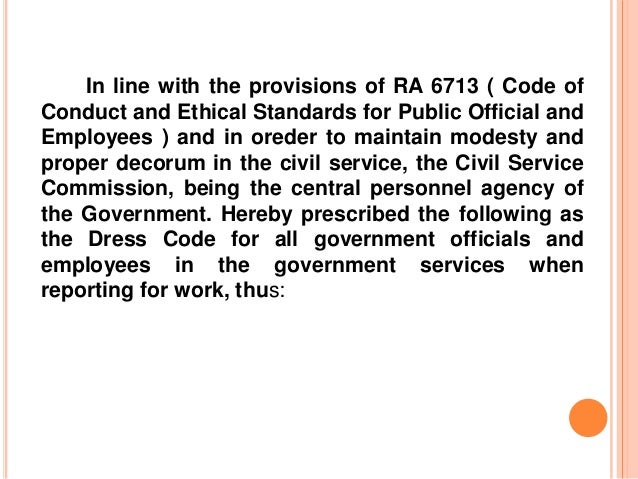 In line with the provisions of RA 6713 ( Code of Conduct and Ethical Standards for Public Official and Employees ) and in oreder to maintain modesty and proper decorum in the civil service, the Civil Service Commission, being the central personnel agency of the Government. Hereby prescribed the following as the Dress Code for all government officials and employees in the government services when reporting for work, thus: